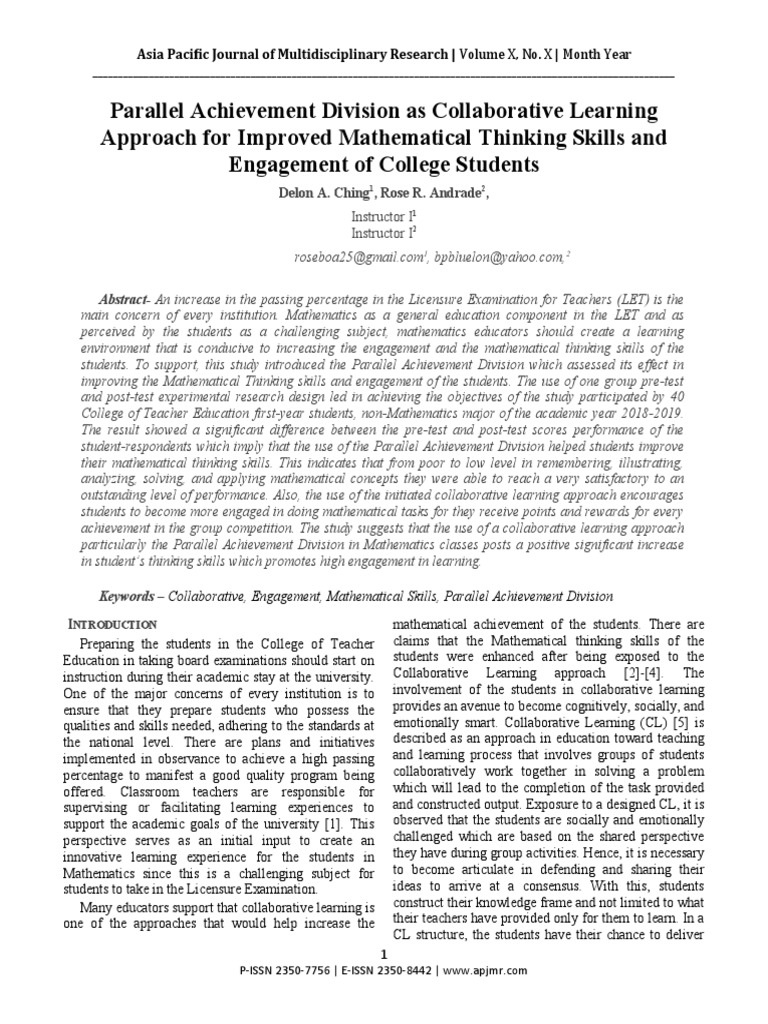 Asia Pacific Journal of Multidisciplinary Research | Volume X, No. X | Month Year

Parallel Achievement Division as Collaborative Learning Approach for Improved Mathematical Thinking Skills and Engagement of College Students

Delon A. Ching$^1$, Rose R. Andrade$^2$,

Instructor I$^1$
Instructor I$^2$

roseboa25@gmail.com$^1$, bpbluelon@yahoo.com,$^2$

Abstract- An increase in the passing percentage in the Licensure Examination for Teachers (LET) is the main concern of every institution. Mathematics as a general education component in the LET and as perceived by the students as a challenging subject, mathematics educators should create a learning environment that is conducive to increasing the engagement and the mathematical thinking skills of the students. To support, this study introduced the Parallel Achievement Division which assessed its effect in improving the Mathematical Thinking skills and engagement of the students. The use of one group pre-test and post-test experimental research design led in achieving the objectives of the study participated by 40 College of Teacher Education first-year students, non-Mathematics major of the academic year 2018-2019. The result showed a significant difference between the pre-test and post-test scores performance of the student-respondents which imply that the use of the Parallel Achievement Division helped students improve their mathematical thinking skills. This indicates that from poor to low level in remembering, illustrating, analyzing, solving, and applying mathematical concepts they were able to reach a very satisfactory to an outstanding level of performance. Also, the use of the initiated collaborative learning approach encourages students to become more engaged in doing mathematical tasks for they receive points and rewards for every achievement in the group competition. The study suggests that the use of a collaborative learning approach particularly the Parallel Achievement Division in Mathematics classes posts a positive significant increase in student's thinking skills which promotes high engagement in learning.

Keywords – Collaborative, Engagement, Mathematical Skills, Parallel Achievement Division

INTRODUCTION

Preparing the students in the College of Teacher Education in taking board examinations should start on instruction during their academic stay at the university. One of the major concerns of every institution is to ensure that they prepare students who possess the qualities and skills needed, adhering to the standards at the national level. There are plans and initiatives implemented in observance to achieve a high passing percentage to manifest a good quality program being offered. Classroom teachers are responsible for supervising or facilitating learning experiences to support the academic goals of the university [1]. This perspective serves as an initial input to create an innovative learning experience for the students in Mathematics since this is a challenging subject for students to take in the Licensure Examination.

Many educators support that collaborative learning is one of the approaches that would help increase the mathematical achievement of the students. There are claims that the Mathematical thinking skills of the students were enhanced after being exposed to the Collaborative Learning approach [2]-[4]. The involvement of the students in collaborative learning provides an avenue to become cognitively, socially, and emotionally smart. Collaborative Learning (CL) [5] is described as an approach in education toward teaching and learning process that involves groups of students collaboratively work together in solving a problem which will lead to the completion of the task provided and constructed output. Exposure to a designed CL, it is observed that the students are socially and emotionally challenged which are based on the shared perspective they have during group activities. Hence, it is necessary to become articulate in defending and sharing their ideas to arrive at a consensus. With this, students construct their knowledge frame and not limited to what their teachers have provided only for them to learn. In a CL structure, the students have their chance to deliver

1
P-ISSN 2350-7756 | E-ISSN 2350-8442 | www.apjmr.com